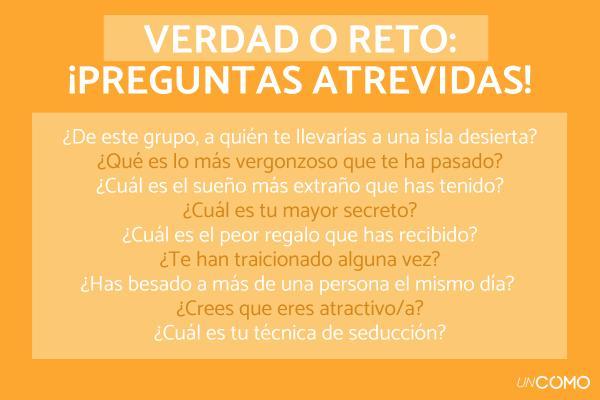 VERDAD O RETO:
¡PREGUNTAS ATREVIDAS!

¿De este grupo, a quién te llevarías a una isla desierta?
¿Qué es lo más vergonzoso que te ha pasado?
¿Cuál es el sueño más extraño que has tenido?
¿Cuál es tu mayor secreto?
¿Cuál es el peor regalo que has recibido?
¿Te han traicionado alguna vez?
¿Has besado a más de una persona el mismo día?
¿Crees que eres atractivo/a?
¿Cuál es tu técnica de seducción?

UNCOMO